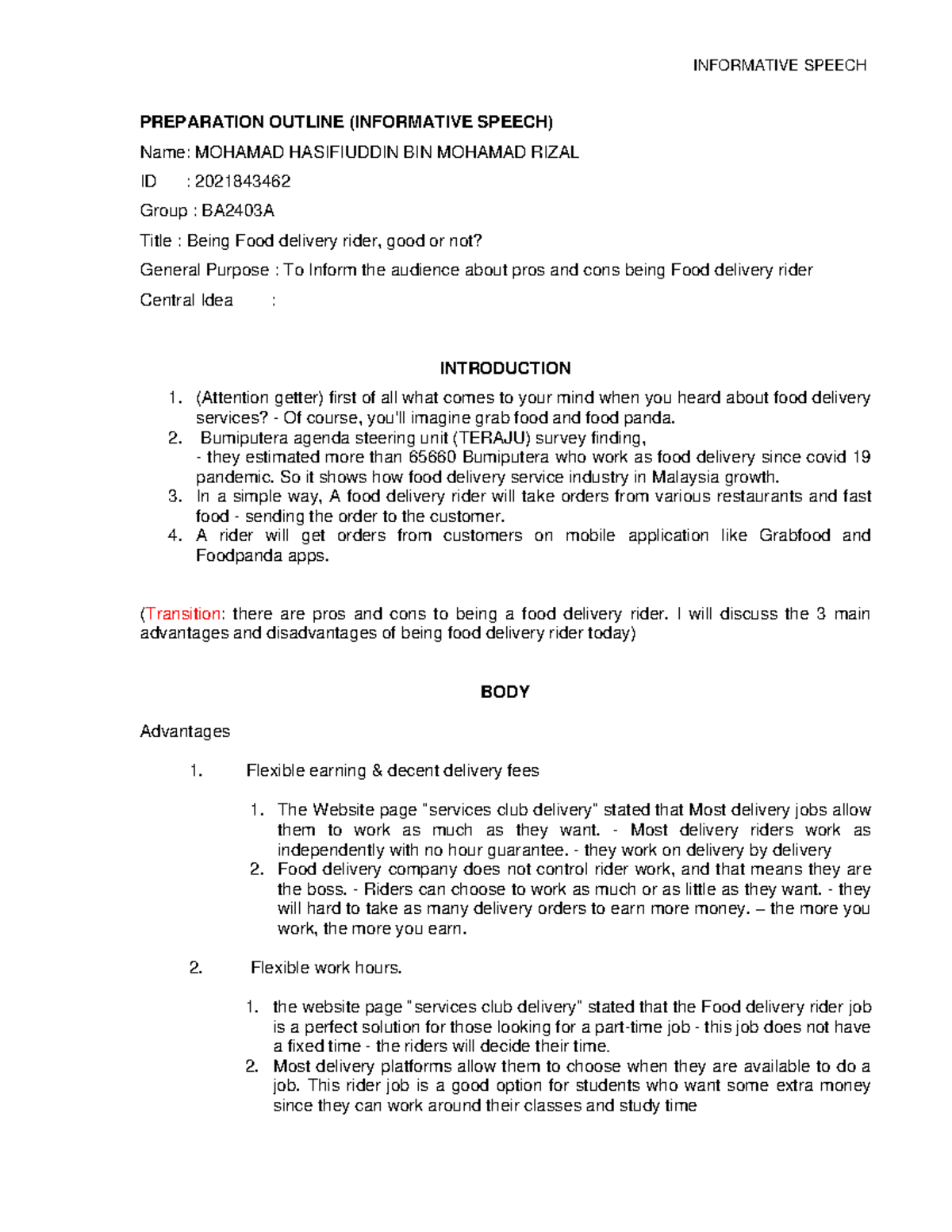 INFORMATIVE SPEECH

PREPARATION OUTLINE (INFORMATIVE SPEECH)

Name: MOHAMAD HASIFIUDDIN BIN MOHAMAD RIZAL

ID : 2021843462

Group : BA2403A

Title : Being Food delivery rider, good or not?

General Purpose : To Inform the audience about pros and cons being Food delivery rider

Central Idea :

INTRODUCTION

1. (Attention getter) first of all what comes to your mind when you heard about food delivery services? - Of course, you'll imagine grab food and food panda.
2. Bumiputera agenda steering unit (TERAJU) survey finding,
- they estimated more than 65660 Bumiputera who work as food delivery since covid 19 pandemic. So it shows how food delivery service industry in Malaysia growth.
3. In a simple way, A food delivery rider will take orders from various restaurants and fast food - sending the order to the customer.
4. A rider will get orders from customers on mobile application like Grabfood and Foodpanda apps.

(Transition: there are pros and cons to being a food delivery rider. I will discuss the 3 main advantages and disadvantages of being food delivery rider today)

BODY

Advantages

1. Flexible earning & decent delivery fees

1. The Website page "services club delivery" stated that Most delivery jobs allow them to work as much as they want. - Most delivery riders work as independently with no hour guarantee. - they work on delivery by delivery
2. Food delivery company does not control rider work, and that means they are the boss. - Riders can choose to work as much or as little as they want. - they will hard to take as many delivery orders to earn more money. – the more you work, the more you earn.

2. Flexible work hours.

1. the website page "services club delivery" stated that the Food delivery rider job is a perfect solution for those looking for a part-time job - this job does not have a fixed time - the riders will decide their time.
2. Most delivery platforms allow them to choose when they are available to do a job. This rider job is a good option for students who want some extra money since they can work around their classes and study time